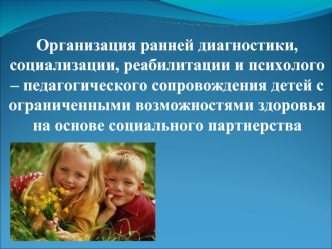 Организация ранней диагностики, социализации, реабилитации и психолого – педагогического сопровождения детей с ограниченными возможностями здоровья на основе социального партнерства